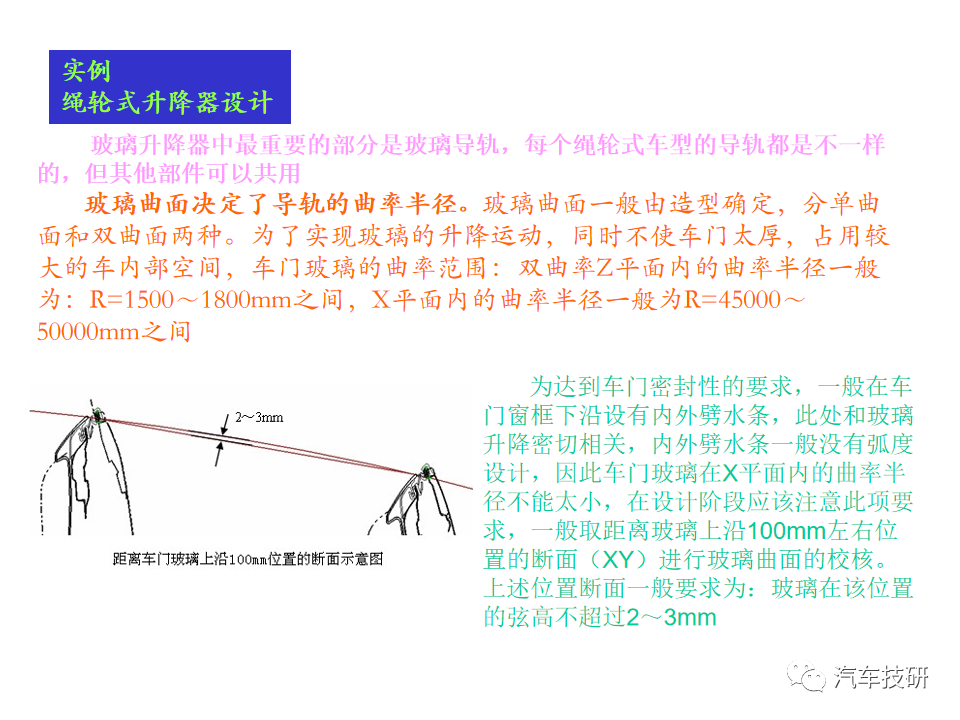 实例
绳轮式升降器设计

玻璃升降器中最重要的部分是玻璃导轨，每个绳轮式车型的导轨都是不一样的，但其他部件可以共用

玻璃曲面决定了导轨的曲率半径。玻璃曲面一般由造型确定，分单曲面和双曲面两种。为了实现玻璃的升降运动，同时不使车门太厚，占用较大的车内部空间，车门玻璃的曲率范围：双曲率Z平面内的曲率半径一般为：R=1500～1800mm之间，X平面内的曲率半径一般为R=45000～50000mm之间

2～3mm

距离车门玻璃上沿100mm位置的断面示意图

为达到车门密封性的要求，一般在车门窗框下沿设有内外劈水条，此处和玻璃升降密切相关，内外劈水条一般没有弧度设计，因此车门玻璃在X平面内的曲率半径不能太小，在设计阶段应该注意此项要求，一般取距离玻璃上沿100mm左右位置的断面（XY）进行玻璃曲面的校核。上述位置断面一般要求为：玻璃在该位置的弦高不超过2～3mm

汽车技研